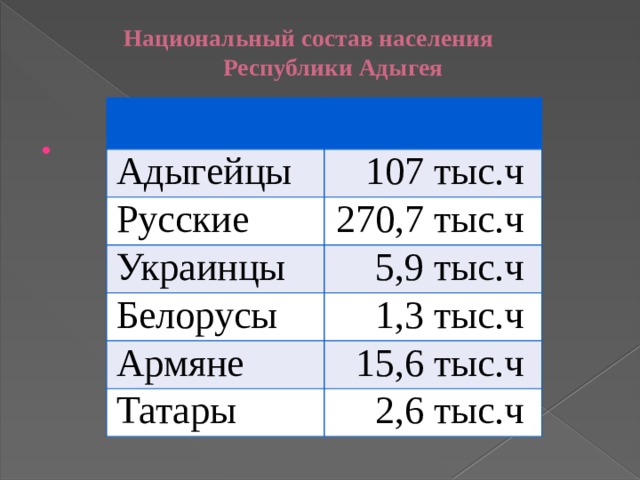 Национальный состав населения Республики Адыгея

| | |
|---|---|
| Адыгейцы | 107 тыс.ч |
| Русские | 270,7 тыс.ч |
| Украинцы | 5,9 тыс.ч |
| Белорусы | 1,3 тыс.ч |
| Армяне | 15,6 тыс.ч |
| Татары | 2,6 тыс.ч |